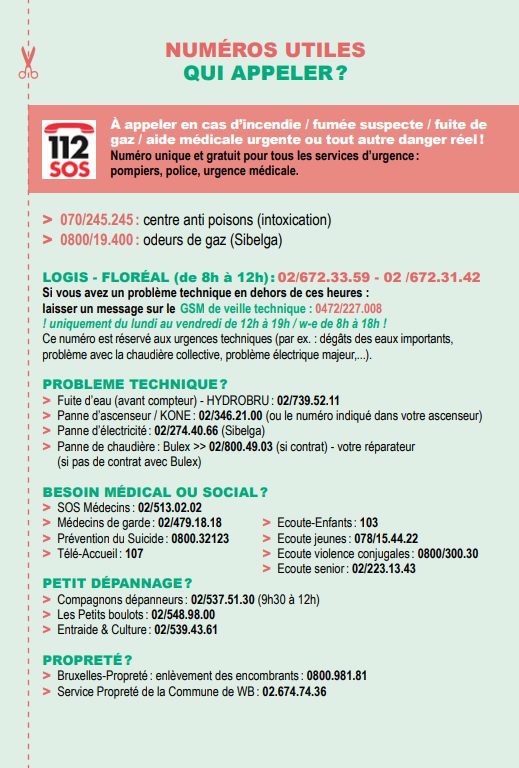 NUMÉROS UTILES
QUI APPELER ?

112
SOS

À appeler en cas d'incendie / fumée suspecte / fuite de gaz / aide médicale urgente ou tout autre danger réel !
Numéro unique et gratuit pour tous les services d'urgence : pompiers, police, urgence médicale.

> 070/245.245 : centre anti poisons (intoxication)
> 0800/19.400 : odeurs de gaz (Sibelga)

LOGIS - FLORÉAL (de 8h à 12h) : 02/672.33.59 - 02 /672.31.42
Si vous avez un problème technique en dehors de ces heures : laisser un message sur le GSM de veille technique : 0472/227.008
! uniquement du lundi au vendredi de 12h à 19h / w-e de 8h à 18h !
Ce numéro est réservé aux urgences techniques (par ex. : dégâts des eaux importants, problème avec la chaudière collective, problème électrique majeur,...).

PROBLEME TECHNIQUE ?
> Fuite d'eau (avant compteur) - HYDROBRU : 02/739.52.11
> Panne d'ascenseur / KONE : 02/346.21.00 (ou le numéro indiqué dans votre ascenseur)
> Panne d'électricité : 02/274.40.66 (Sibelga)
> Panne de chaudière : Bulex >> 02/800.49.03 (si contrat) - votre réparateur (si pas de contrat avec Bulex)

BESOIN MÉDICAL OU SOCIAL ?
> SOS Médecins : 02/513.02.02
> Médecins de garde : 02/479.18.18
> Prévention du Suicide : 0800.32123
> Télé-Accueil : 107

> Ecoute-Enfants : 103
> Ecoute jeunes : 078/15.44.22
> Ecoute violence conjugales : 0800/300.30
> Ecoute senior : 02/223.13.43

PETIT DÉPANNAGE ?
> Compagnons dépanneurs : 02/537.51.30 (9h30 à 12h)
> Les Petits boulots : 02/548.98.00
> Entraide & Culture : 02/539.43.61

PROPRETÉ ?
> Bruxelles-Propreté : enlèvement des encombrants : 0800.981.81
> Service Propreté de la Commune de WB : 02.674.74.36